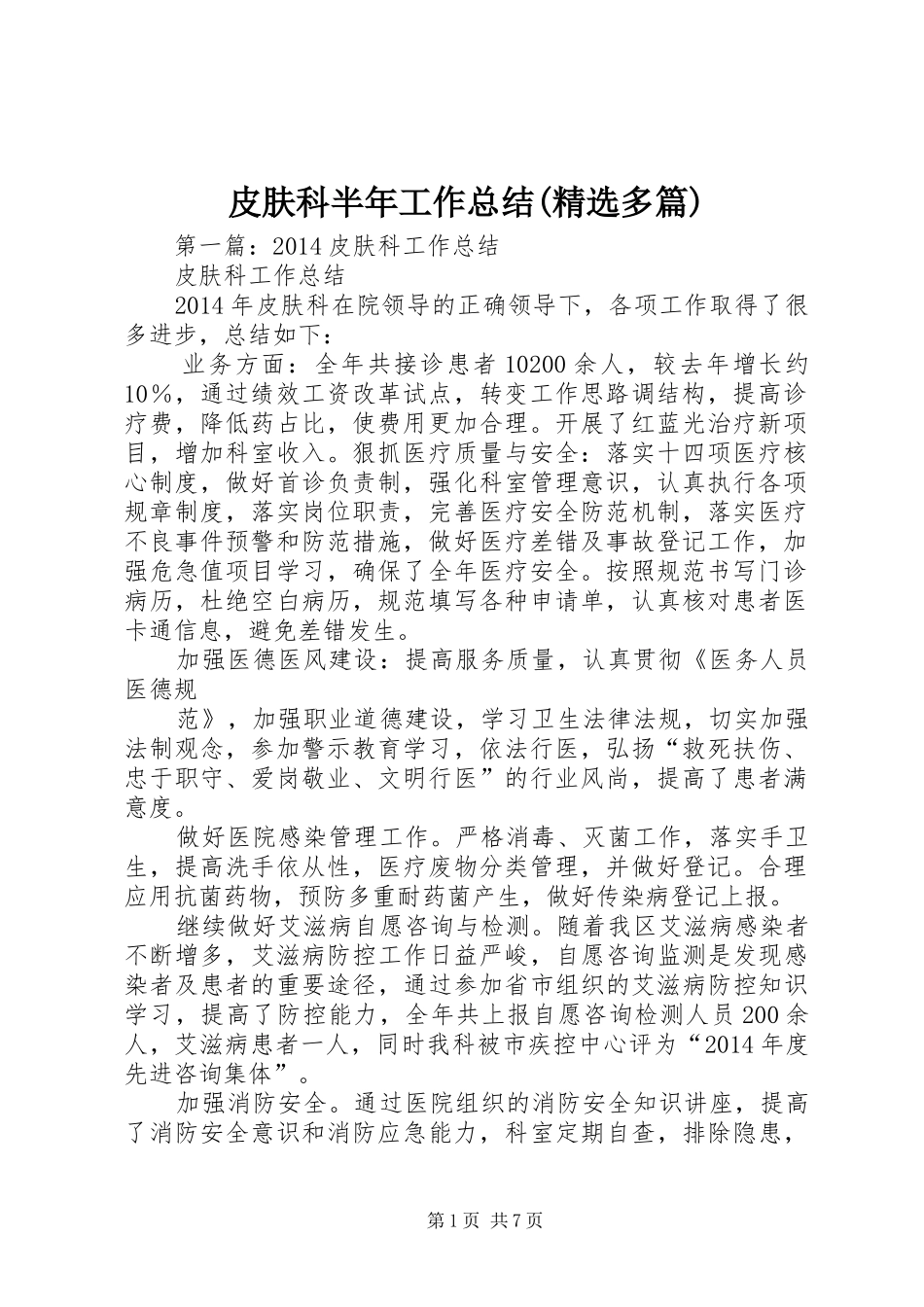 皮肤科半年工作总结(精选多篇)

第一篇：2014皮肤科工作总结

皮肤科工作总结

2014年皮肤科在院领导的正确领导下，各项工作取得了很多进步，总结如下：

业务方面：全年共接诊患者10200余人，较去年增长约10%，通过绩效工资改革试点，转变工作思路调结构，提高诊疗费，降低药占比，使费用更加合理。开展了红蓝光治疗新项目，增加科室收入。狠抓医疗质量与安全：落实十四项医疗核心制度，做好首诊负责制，强化科室管理意识，认真执行各项规章制度，落实岗位职责，完善医疗安全防范机制，落实医疗不良事件预警和防范措施，做好医疗差错及事故登记工作，加强危急值项目学习，确保了全年医疗安全。按照规范书写门诊病历，杜绝空白病历，规范填写各种申请单，认真核对患者医卡通信息，避免差错发生。

加强医德医风建设：提高服务质量，认真贯彻《医务人员医德规

范》，加强职业道德建设，学习卫生法律法规，切实加强法制观念，参加警示教育学习，依法行医，弘扬“救死扶伤、忠于职守、爱岗敬业、文明行医”的行业风尚，提高了患者满意度。

做好医院感染管理工作。严格消毒、灭菌工作，落实手卫生，提高洗手依从性，医疗废物分类管理，并做好登记。合理应用抗菌药物，预防多重耐药菌产生，做好传染病登记上报。

继续做好艾滋病自愿咨询与检测。随着我区艾滋病感染者不断增多，艾滋病防控工作日益严峻，自愿咨询监测是发现感染者及患者的重要途径，通过参加省市组织的艾滋病防控知识学习，提高了防控能力，全年共上报自愿咨询检测人员200余人，艾滋病患者一人，同时我科被市疾控中心评为“2014年度先进咨询集体”。

加强消防安全。通过医院组织的消防安全知识讲座，提高了消防安全意识和消防应急能力，科室定期自查，排除隐患，

第1页 共7页